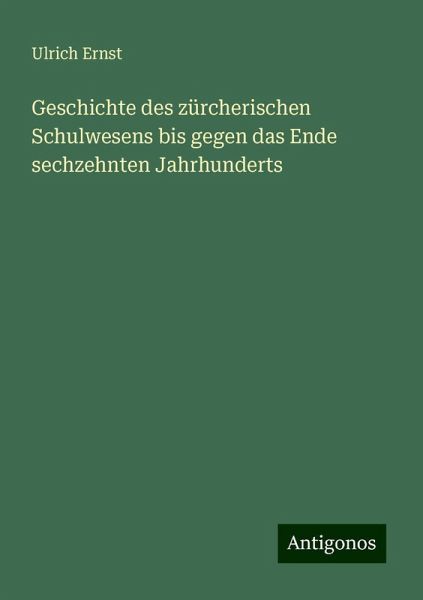 Ulrich Ernst

Geschichte des zürcherischen Schulwesens bis gegen das Ende sechzehnten Jahrhunderts

Antigonos